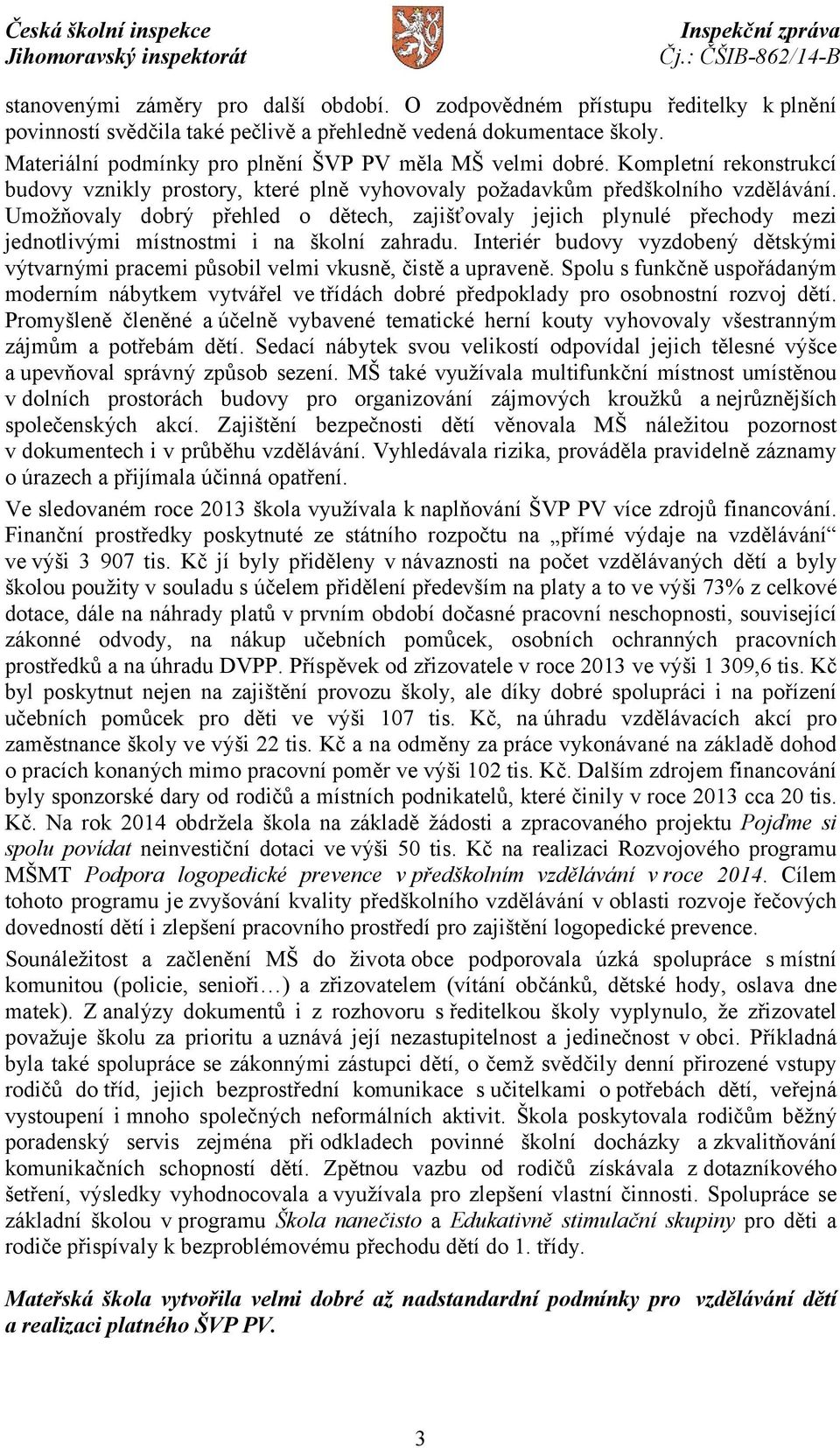 Česká školní inspekce
Jihomoravský inspektorát

Inspekční zpráva
Čj.: ČŠIB-862/14-B

stanovenými záměry pro další období. O zodpovědném přístupu ředitelky k plnění povinností svědčila také pečlivě a přehledně vedená dokumentace školy.

Materiální podmínky pro plnění ŠVP PV měla MŠ velmi dobré. Kompletní rekonstrukcí budovy vznikly prostory, které plně vyhovovaly požadavkům předškolního vzdělávání. Umožňovaly dobrý přehled o dětech, zajišťovaly jejich plynulé přechody mezi jednotlivými místnostmi i na školní zahradu. Interiér budovy vyzdobený dětskými výtvarnými pracemi působil velmi vkusně, čistě a upraveně. Spolu s funkčně uspořádaným moderním nábytkem vytvářel ve třídách dobré předpoklady pro osobnostní rozvoj dětí. Promyšleně členěné a účelně vybavené tematické herní kouty vyhovovaly všestranným zájmům a potřebám dětí. Sedací nábytek svou velikostí odpovídal jejich tělesné výšce a upevňoval správný způsob sezení. MŠ také využívala multifunkční místnost umístěnou v dolních prostorách budovy pro organizování zájmových kroužků a nejrůznějších společenských akcí. Zajištění bezpečnosti dětí věnovala MŠ náležitou pozornost v dokumentech i v průběhu vzdělávání. Vyhledávala rizika, prováděla pravidelně záznamy o úrazech a přijímala účinná opatření.

Ve sledovaném roce 2013 škola využívala k naplňování ŠVP PV více zdrojů financování. Finanční prostředky poskytnuté ze státního rozpočtu na „přímé výdaje na vzdělávání“ ve výši 3 907 tis. Kč jí byly přiděleny v návaznosti na počet vzdělávaných dětí a byly školou použity v souladu s účelem přidělení především na platy a to ve výši 73% z celkové dotace, dále na náhrady platů v prvním období dočasné pracovní neschopnosti, související zákonné odvody, na nákup učebních pomůcek, osobních ochranných pracovních prostředků a na úhradu DVPP. Příspěvek od zřizovatele v roce 2013 ve výši 1 309,6 tis. Kč byl poskytnut nejen na zajištění provozu školy, ale díky dobré spolupráci i na pořízení učebních pomůcek pro děti ve výši 107 tis. Kč, na úhradu vzdělávacích akcí pro zaměstnance školy ve výši 22 tis. Kč a na odměny za práce vykonávané na základě dohod o pracích konaných mimo pracovní poměr ve výši 102 tis. Kč. Dalším zdrojem financování byly sponzorské dary od rodičů a místních podnikatelů, které činily v roce 2013 cca 20 tis. Kč. Na rok 2014 obdržela škola na základě žádosti a zpracovaného projektu Pojďme si spolu povídat neinvestiční dotaci ve výši 50 tis. Kč na realizaci Rozvojového programu MŠMT Podpora logopedické prevence v předškolním vzdělávání v roce 2014. Cílem tohoto programu je zvyšování kvality předškolního vzdělávání v oblasti rozvoje řečových dovedností dětí i zlepšení pracovního prostředí pro zajištění logopedické prevence.

Sounáležitost a začlenění MŠ do života obce podporovala úzká spolupráce s místní komunitou (policie, senioři…) a zřizovatelem (vítání občánků, dětské hody, oslava dne matek). Z analýzy dokumentů i z rozhovoru s ředitelkou školy vyplynulo, že zřizovatel považuje školu za prioritu a uznává její nezastupitelnost a jedinečnost v obci. Příkladná byla také spolupráce se zákonnými zástupci dětí, o čemž svědčily denní přirozené vstupy rodičů do tříd, jejich bezprostřední komunikace s učitelkami o potřebách dětí, veřejná vystoupení i mnoho společných neformálních aktivit. Škola poskytovala rodičům běžný poradenský servis zejména při odkladech povinné školní docházky a zkvalitňování komunikačních schopností dětí. Zpětnou vazbu od rodičů získávala z dotazníkového šetření, výsledky vyhodnocovala a využívala pro zlepšení vlastní činnosti. Spolupráce se základní školou v programu Škola nanečisto a Edukativně stimulační skupiny pro děti a rodiče přispívaly k bezproblémovému přechodu dětí do 1. třídy.

Mateřská škola vytvořila velmi dobré až nadstandardní podmínky pro vzdělávání dětí a realizaci platného ŠVP PV.

3